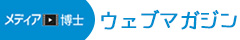 メディア博士 ウェブマガジン